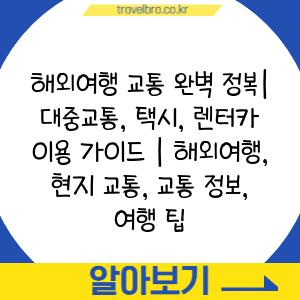 travelbro.co.kr

해외여행 교통 완벽 정복| 대중교통, 택시, 렌터카 이용 가이드 | 해외여행, 현지 교통, 교통 정보, 여행 팁

알아보기